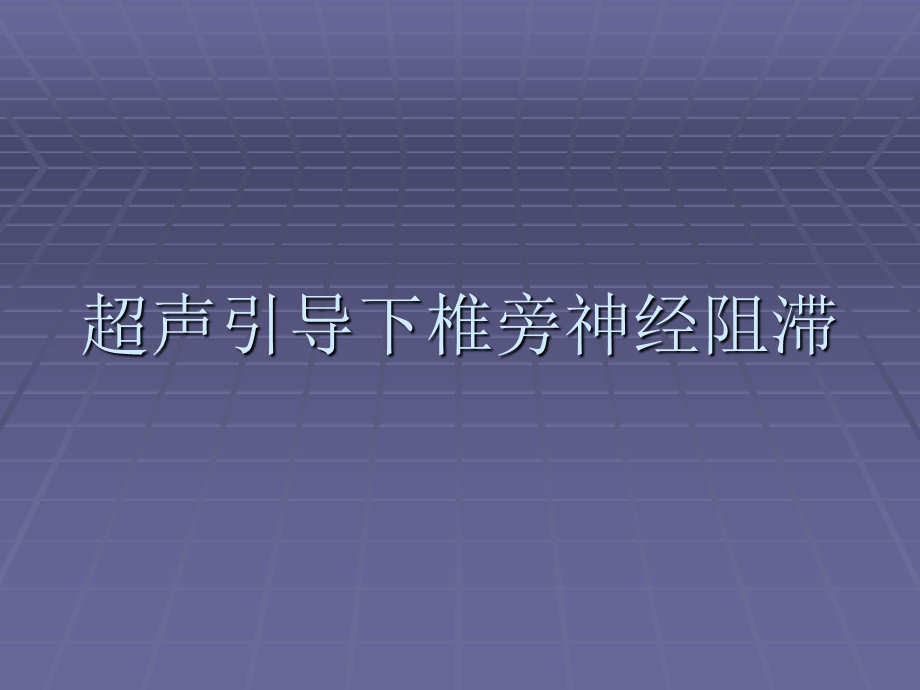 超声引导下椎旁神经阻滞